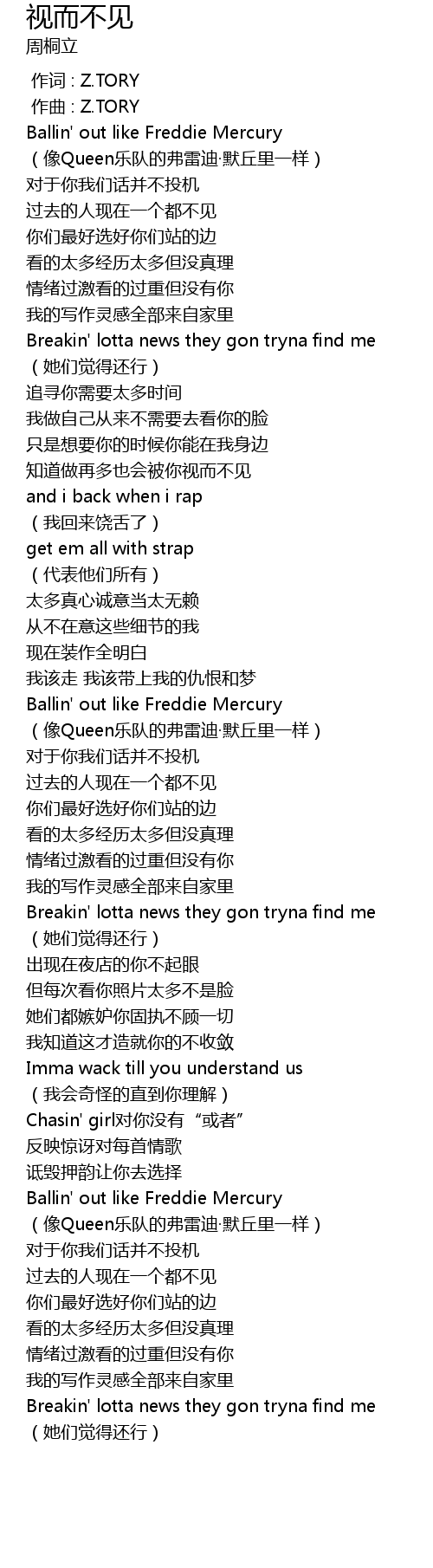 视而不见
周桐立

作词 : Z.TORY
作曲 : Z.TORY
Ballin' out like Freddie Mercury
（像Queen乐队的弗雷迪·默丘里一样）
对于你我们话并不投机
过去的人现在一个都不见
你们最好选好你们站的边
看的太多经历太多但没真理
情绪过激看的过重但没有你
我的写作灵感全部来自家里
Breakin' lotta news they gon tryna find me
（她们觉得还行）
追寻你需要太多时间
我做自己从来不需要去看你的脸
只是想要你的时候你能在我身边
知道做再多也会被你视而不见
and i back when i rap
（我回来饶舌了）
get em all with strap
（代表他们所有）
太多真心诚意当太无赖
从不在意这些细节的我
现在装作全明白
我该走 我该带上我的仇恨和梦
Ballin' out like Freddie Mercury
（像Queen乐队的弗雷迪·默丘里一样）
对于你我们话并不投机
过去的人现在一个都不见
你们最好选好你们站的边
看的太多经历太多但没真理
情绪过激看的过重但没有你
我的写作灵感全部来自家里
Breakin' lotta news they gon tryna find me
（她们觉得还行）
出现在夜店的你不起眼
但每次看你照片太多不是脸
她们都嫉妒你固执不顾一切
我知道这才造就你的不收敛
Imma wack till you understand us
（我会奇怪的直到你理解）
Chasin' girl对你没有“或者”
反映惊讶对每首情歌
诋毁押韵让你去选择
Ballin' out like Freddie Mercury
（像Queen乐队的弗雷迪·默丘里一样）
对于你我们话并不投机
过去的人现在一个都不见
你们最好选好你们站的边
看的太多经历太多但没真理
情绪过激看的过重但没有你
我的写作灵感全部来自家里
Breakin' lotta news they gon tryna find me
（她们觉得还行）